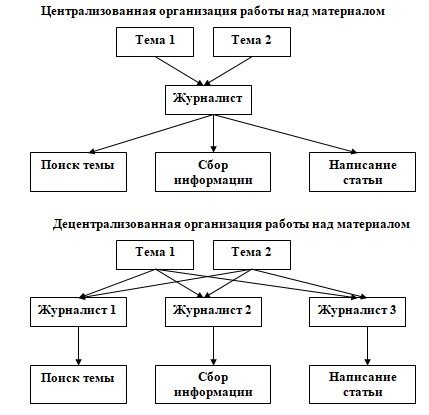 Централизованная организация работы над материалом

Тема 1

Тема 2

Журналист

Поиск темы

Сбор информации

Написание статьи

Децентрализованная организация работы над материалом

Тема 1

Тема 2

Журналист 1

Журналист 2

Журналист 3

Поиск темы

Сбор информации

Написание статьи